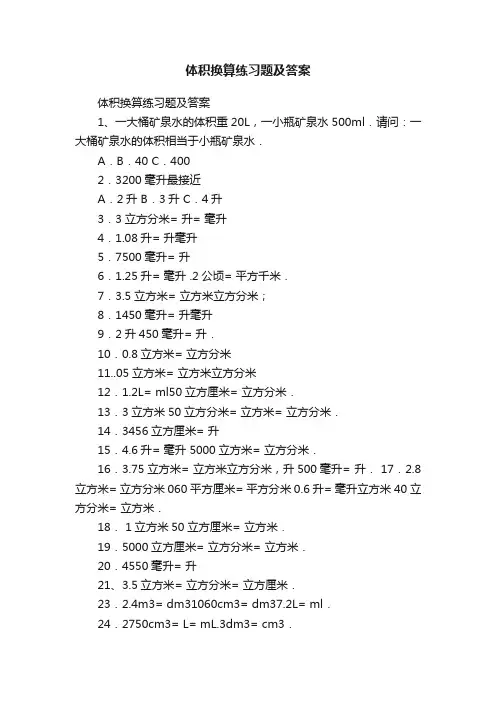 体积换算练习题及答案

体积换算练习题及答案

1、一大桶矿泉水的体积重 20L，一小瓶矿泉水 500ml．请问：一大桶矿泉水的体积相当于小瓶矿泉水．

A．B．40 C．400

2．3200 毫升最接近

A．2 升 B．3 升 C．4 升

3．3 立方分米= 升= 毫升

4．1.08 升= 升毫升

5．7500 毫升= 升

6．1.25 升= 毫升 .2 公顷= 平方千米．

7．3.5 立方米= 立方米立方分米；

8．1450 毫升= 升毫升

9．2 升 450 毫升= 升．

10．0.8 立方米= 立方分米

11..05 立方米= 立方米立方分米

12．1.2L= ml50 立方厘米= 立方分米．

13．3 立方米 50 立方分米= 立方米= 立方分米．

14．3456 立方厘米= 升

15．4.6 升= 毫升 5000 立方米= 立方分米．

16．3.75 立方米= 立方米立方分米，升 500 毫升= 升． 17．2.8 立方米= 立方分米 060 平方厘米= 平方分米 0.6 升= 毫升立方米 40 立方分米= 立方米．

18． 1 立方米 50 立方厘米= 立方米．

19．5000 立方厘米= 立方分米= 立方米．

20．4550 毫升= 升

21、3.5 立方米= 立方分米= 立方厘米．

23．2.4m3= dm31060cm3= dm37.2L= ml．

24．2750cm3= L= mL.3dm3= cm3．